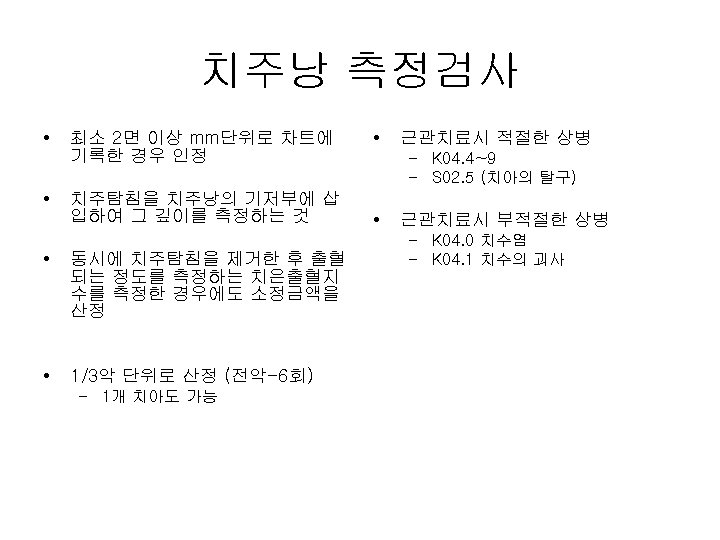 치주낭 측정검사

• 최소 2면 이상 mm단위로 차트에 기록한 경우 인정

• 치주탐침을 치주낭의 기저부에 삽입하여 그 깊이를 측정하는 것

• 동시에 치주탐침을 제거한 후 출혈되는 정도를 측정하는 치은출혈지수를 측정한 경우에도 소정금액을 산정

• 1/3악 단위로 산정 (전악-6회)
  – 1개 치아도 가능

• 근관치료시 적절한 상병
  – K04.4~9
  – S02.5 (치아의 탈구)

• 근관치료시 부적절한 상병
  – K04.0 치수염
  – K04.1 치수의 괴사